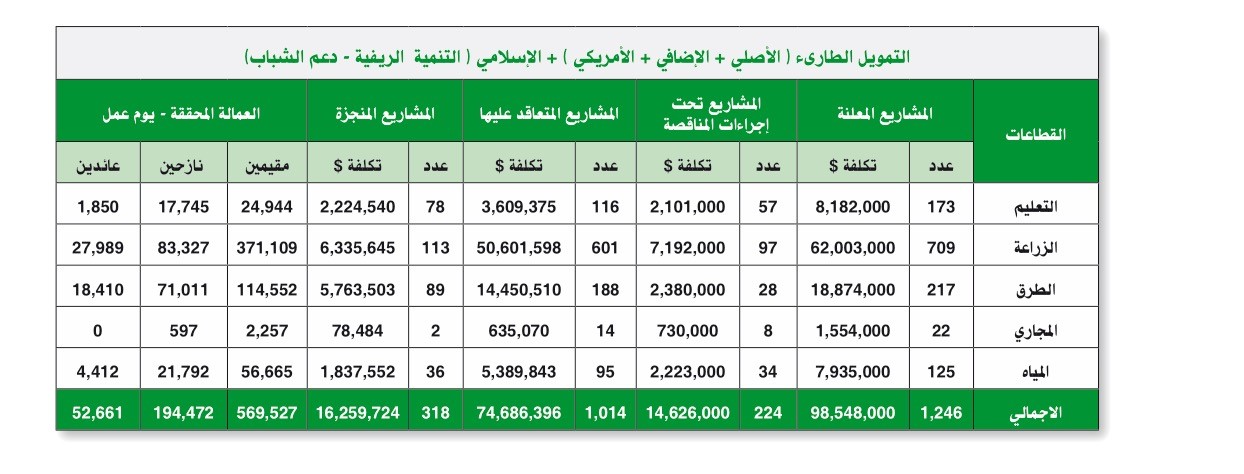 التمويل الطارىء ( الأصلي + الإضافي + الأمريكي ) + الإسلامي ( التنمية الريفية - دعم الشباب)

| القطاعات | المشاريع المعلنة | | المشاريع تحت إجراءات المناقصة | | المشاريع المتعاقد عليها | | المشاريع المنجزة | | العمالة المحققة - يوم عمل | | |
|---|---|---|---|---|---|---|---|---|---|---|---|
| | عدد | تكلفة $ | عدد | تكلفة $ | عدد | تكلفة $ | عدد | تكلفة $ | مقيمين | نازحين | عائدين |
| التعليم | 173 | 8,182,000 | 57 | 2,101,000 | 116 | 3,609,375 | 78 | 2,224,540 | 24,944 | 17,745 | 1,850 |
| الزراعة | 709 | 62,003,000 | 97 | 7,192,000 | 601 | 50,601,598 | 113 | 6,335,645 | 371,109 | 83,327 | 27,989 |
| الطرق | 217 | 18,874,000 | 28 | 2,380,000 | 188 | 14,450,510 | 89 | 5,763,503 | 114,552 | 71,011 | 18,410 |
| المجاري | 22 | 1,554,000 | 8 | 730,000 | 14 | 635,070 | 2 | 78,484 | 2,257 | 597 | 0 |
| المياه | 125 | 7,935,000 | 34 | 2,223,000 | 95 | 5,389,843 | 36 | 1,837,552 | 56,665 | 21,792 | 4,412 |
| الاجمالي | 1,246 | 98,548,000 | 224 | 14,626,000 | 1,014 | 74,686,396 | 318 | 16,259,724 | 569,527 | 194,472 | 52,661 |